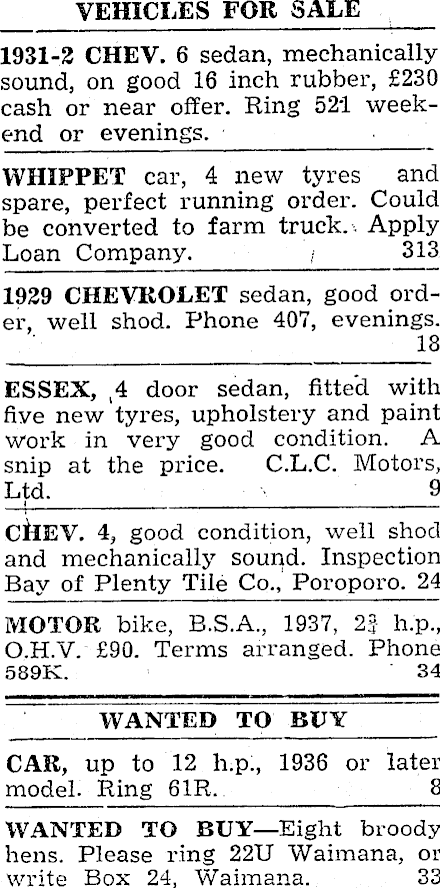 VEHICLES FOR SALE

1931-2 CHEV. 6 sedan, mechanically sound, on good 16 inch rubber, £230 cash or near offer. Ring 521 weekend or evenings.

WHIPPET car, 4 new tyres and spare, perfect running order. Could be converted to farm truck. Apply Loan Company. 313

1929 CHEVROLET sedan, good order, well shod. Phone 407, evenings. 18

ESSEX, 4 door sedan, fitted with five new tyres, upholstery and paint work in very good condition. A snip at the price. C.L.C. Motors, Ltd. 9

CHEV. 4, good condition, well shod and mechanically sound. Inspection Bay of Plenty Tile Co., Poroporo. 24

MOTOR bike, B.S.A., 1937, $2\frac{3}{4}$ h.p., O.H.V. £90. Terms arranged. Phone 589K. 34

WANTED TO BUY

CAR, up to 12 h.p., 1936 or later model. Ring 61R. 8

WANTED TO BUY—Eight broody hens. Please ring 22U Waimana, or write Box 24, Waimana. 33